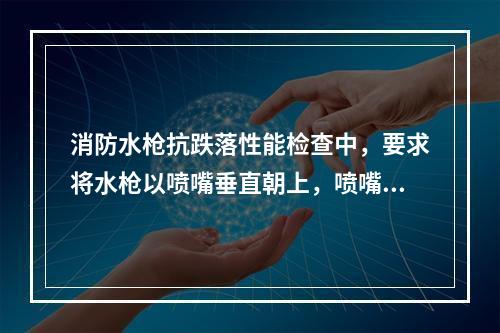 消防水枪抗跌落性能检查中，要求将水枪以喷嘴垂直朝上，喷嘴...